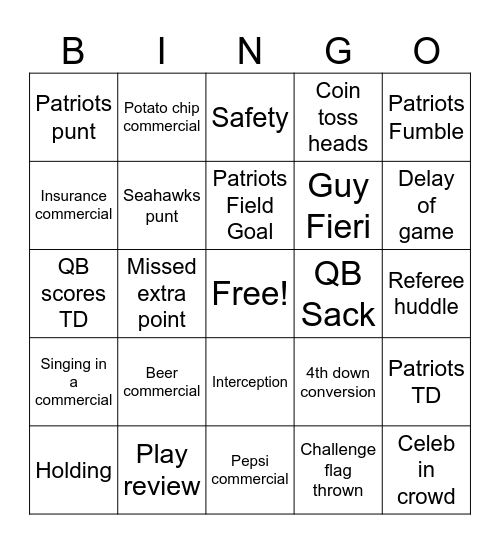 | B | I | N | G | O |
|---|---|---|---|---|
| Patriots punt | Potato chip commercial | Safety | Coin toss heads | Patriots Fumble |
| Insurance commercial | Seahawks punt | Patriots Field Goal | Guy Fieri | Delay of game |
| QB scores TD | Missed extra point | Free! | QB Sack | Referee huddle |
| Singing in a commercial | Beer commercial | Interception | 4th down conversion | Patriots TD |
| Holding | Play review | Pepsi commercial | Challenge flag thrown | Celeb in crowd |